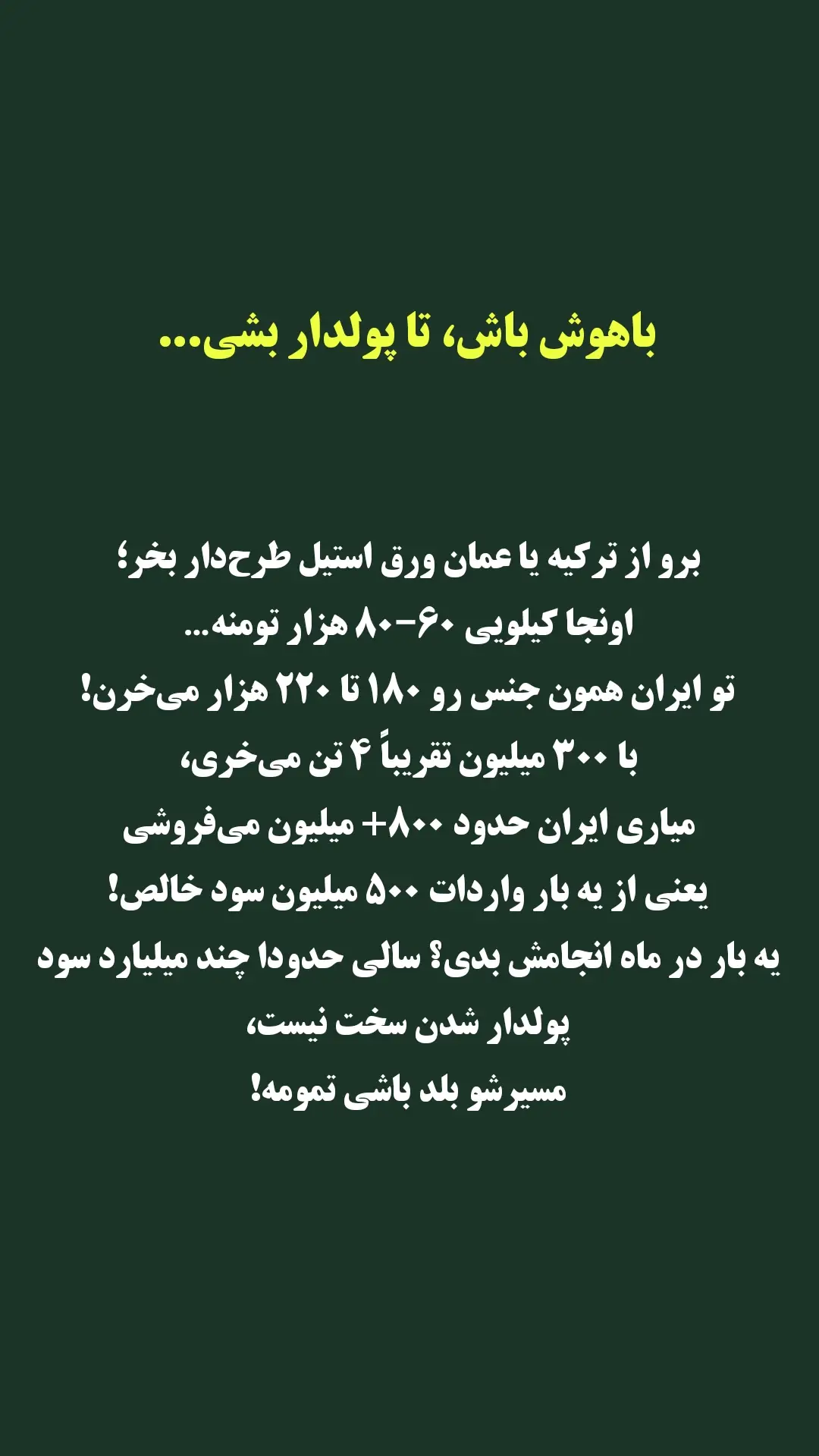 باهوش باش، تا پولدار بشی...

برو از ترکیه یا عمان ورق استیل طرح‌دار بخر؛
اونجا کیلویی ۶۰-۸۰ هزار تومنه...
تو ایران همون جنس رو ۱۸۰ تا ۲۲۰ هزار می‌خرن!
با ۳۰۰ میلیون تقریباً ۴ تن می‌خری،
میاری ایران حدود ۸۰۰+ میلیون می‌فروشی
یعنی از یه بار واردات ۵۰۰ میلیون سود خالص!
یه بار در ماه انجامش بدی؟ سالی حدودا چند میلیارد سود
پولدار شدن سخت نیست،
مسیرشو بلد باشی تمومه!